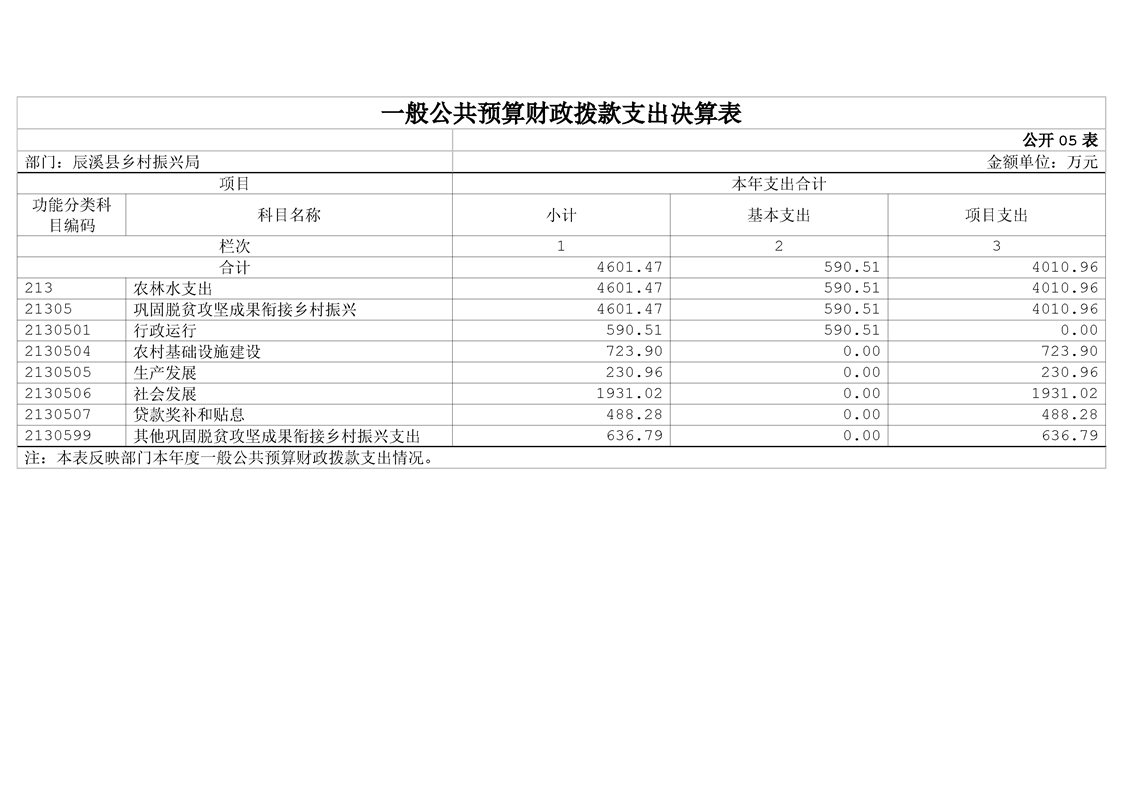 一般公共预算财政拨款支出决算表

公开05表

部门：辰溪县乡村振兴局

金额单位：万元

| 项目 | | 本年支出合计 | | |
|---|---|---|---|---|
| 功能分类科目编码 | 科目名称 | 小计 | 基本支出 | 项目支出 |
| 栏次 | | 1 | 2 | 3 |
| 合计 | | 4601.47 | 590.51 | 4010.96 |
| 213 | 农林水支出 | 4601.47 | 590.51 | 4010.96 |
| 21305 | 巩固脱贫攻坚成果衔接乡村振兴 | 4601.47 | 590.51 | 4010.96 |
| 2130501 | 行政运行 | 590.51 | 590.51 | 0.00 |
| 2130504 | 农村基础设施建设 | 723.90 | 0.00 | 723.90 |
| 2130505 | 生产发展 | 230.96 | 0.00 | 230.96 |
| 2130506 | 社会发展 | 1931.02 | 0.00 | 1931.02 |
| 2130507 | 贷款奖补和贴息 | 488.28 | 0.00 | 488.28 |
| 2130599 | 其他巩固脱贫攻坚成果衔接乡村振兴支出 | 636.79 | 0.00 | 636.79 |

注：本表反映部门本年度一般公共预算财政拨款支出情况。